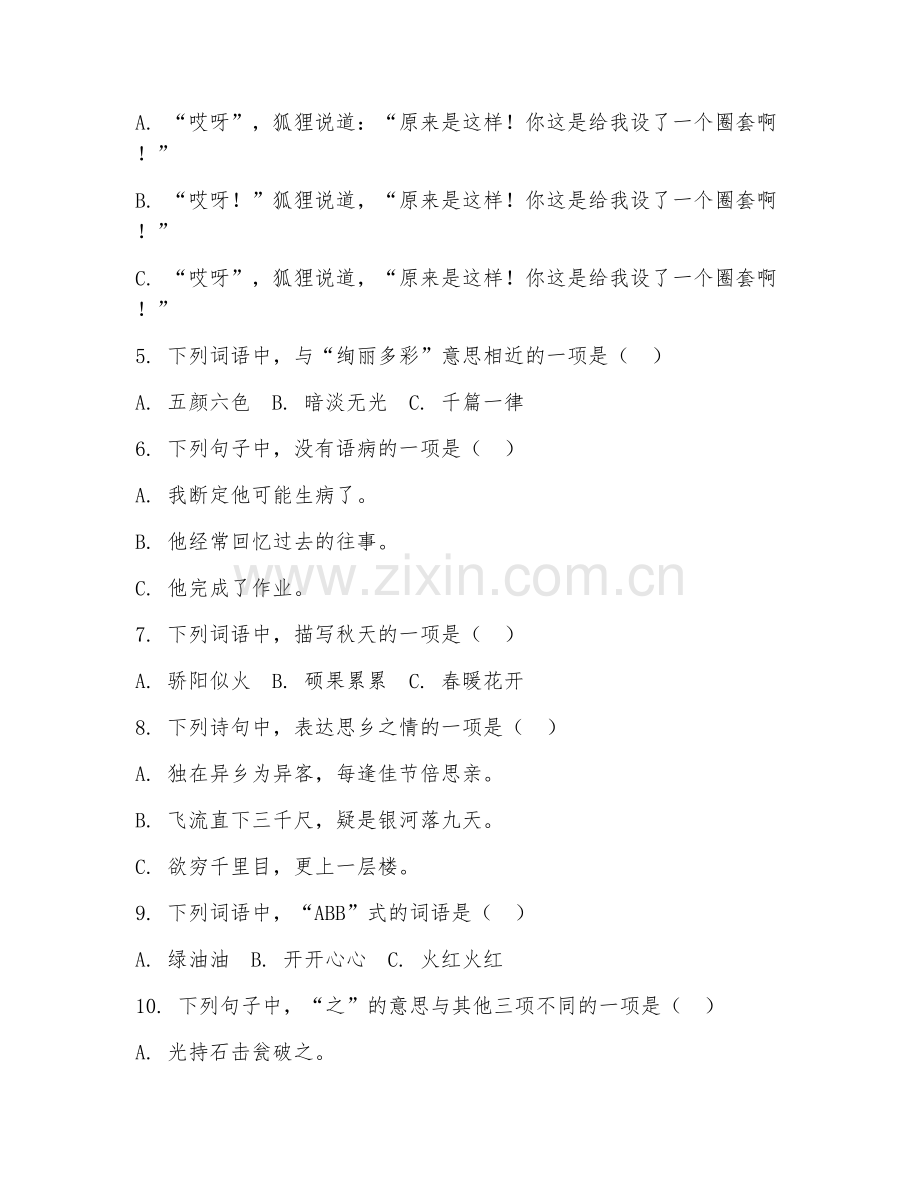 A. “哎呀”，狐狸说道：“原来是这样！你这是给我设了一个圈套啊！”

B. “哎呀！”狐狸说道，“原来是这样！你这是给我设了一个圈套啊！”

C. “哎呀”，狐狸说道，“原来是这样！你这是给我设了一个圈套啊！”

5. 下列词语中，与“绚丽多彩”意思相近的一项是（ ）

A. 五颜六色 B. 暗淡无光 C. 千篇一律

6. 下列句子中，没有语病的一项是（ ）

A. 我断定他可能生病了。

B. 他经常回忆过去的往事。

C. 他完成了作业。

www.zixin.com.cn

7. 下列词语中，描写秋天的一项是（ ）

A. 骄阳似火 B. 硕果累累 C. 春暖花开

8. 下列诗句中，表达思乡之情的一项是（ ）

A. 独在异乡为异客，每逢佳节倍思亲。

B. 飞流直下三千尺，疑是银河落九天。

C. 欲穷千里目，更上一层楼。

9. 下列词语中，“ABB”式的词语是（ ）

A. 绿油油 B. 开开心心 C. 火红火红

10. 下列句子中，“之”的意思与其他三项不同的一项是（ ）

A. 光持石击瓮破之。